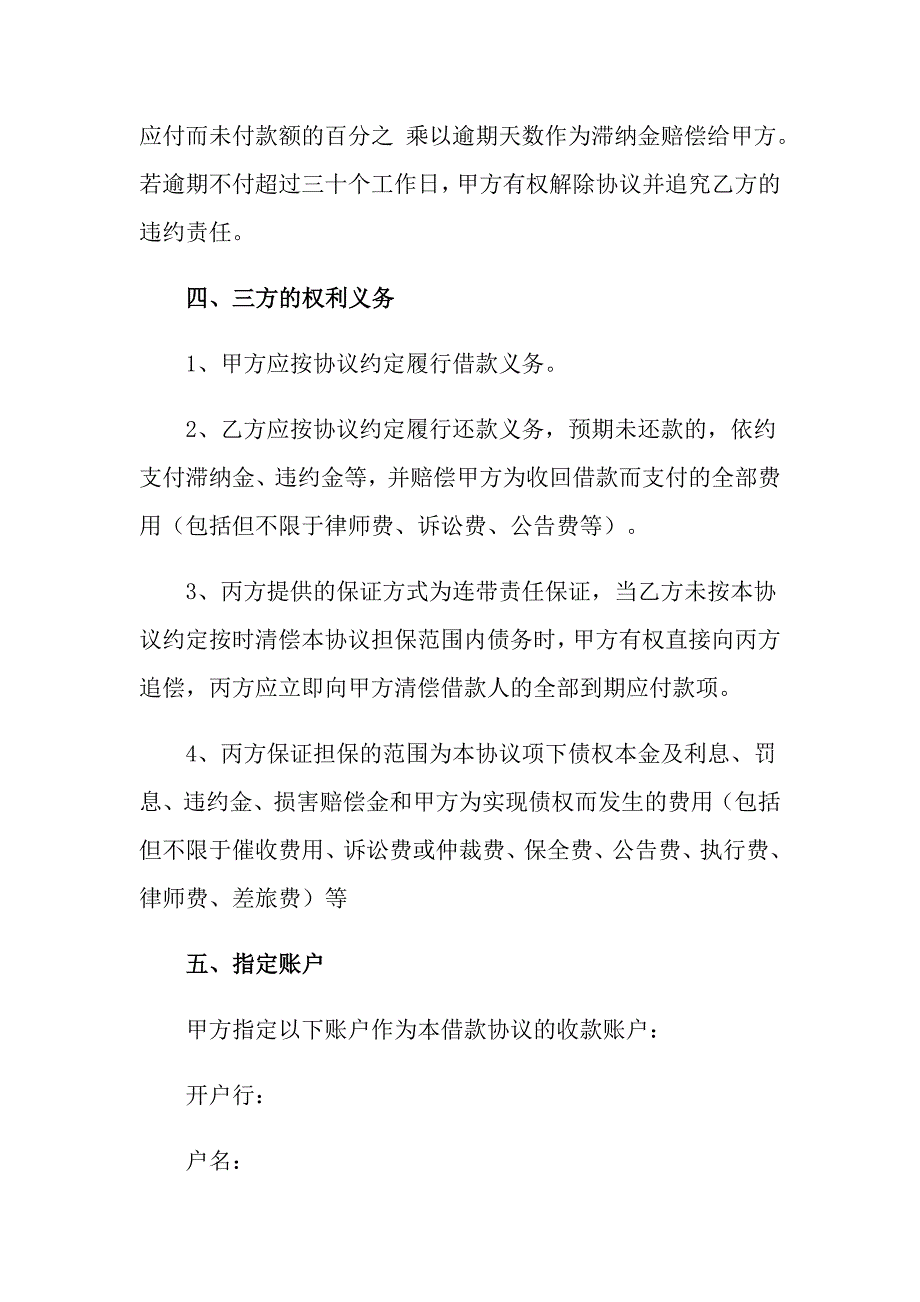 应付而未付款额的百分之 乘以逾期天数作为滞纳金赔偿给甲方。若逾期不付超过三十个工作日，甲方有权解除协议并追究乙方的违约责任。

四、三方的权利义务

1、甲方应按协议约定履行借款义务。

2、乙方应按协议约定履行还款义务，预期未还款的，依约支付滞纳金、违约金等，并赔偿甲方为收回借款而支付的全部费用（包括但不限于律师费、诉讼费、公告费等）。

3、丙方提供的保证方式为连带责任保证，当乙方未按本协议约定按时清偿本协议担保范围内债务时，甲方有权直接向丙方追偿，丙方应立即向甲方清偿借款人的全部到期应付款项。

4、丙方保证担保的范围为本协议项下债权本金及利息、罚息、违约金、损害赔偿金和甲方为实现债权而发生的费用（包括但不限于催收费用、诉讼费或仲裁费、保全费、公告费、执行费、律师费、差旅费）等

五、指定账户

甲方指定以下账户作为本借款协议的收款账户：

开户行：

户名：